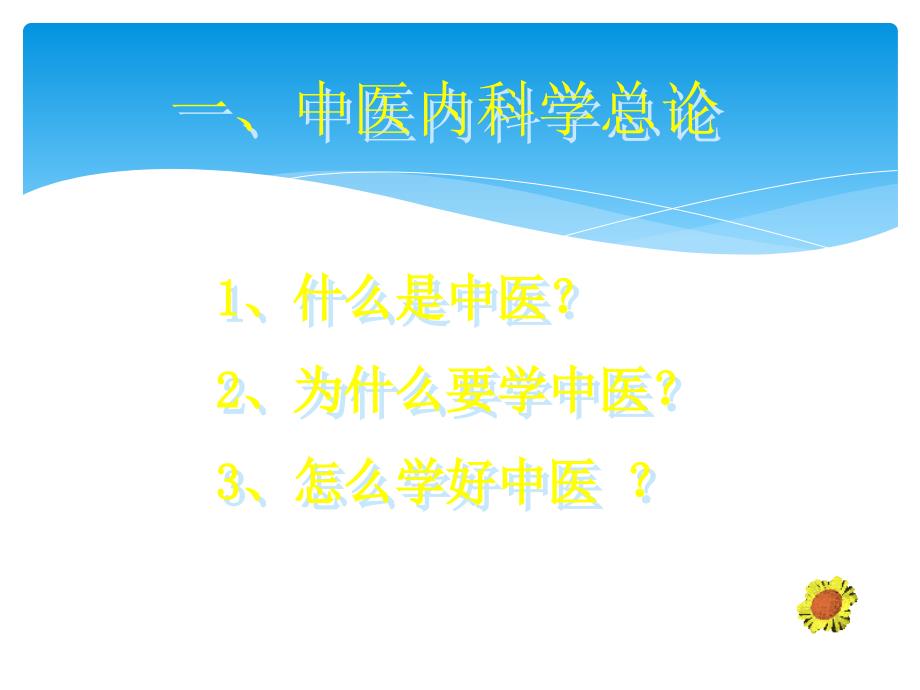 一、中医内科学总论

1、什么是中医?

2、为什么要学中医?

3、怎么学好中医 ?